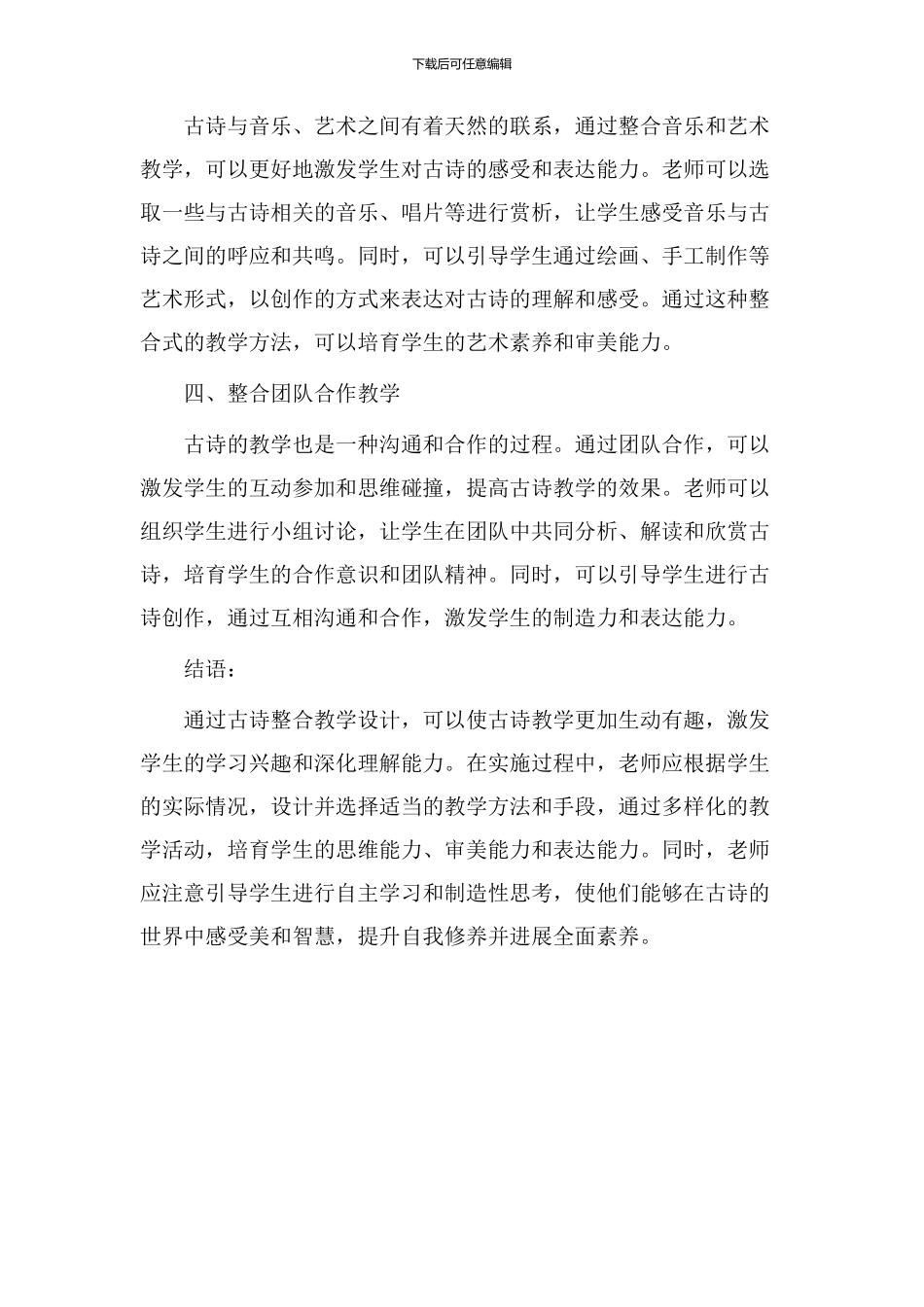 下载后可任意编辑

古诗与音乐、艺术之间有着天然的联系，通过整合音乐和艺术教学，可以更好地激发学生对古诗的感受和表达能力。老师可以选取一些与古诗相关的音乐、唱片等进行赏析，让学生感受音乐与古诗之间的呼应和共鸣。同时，可以引导学生通过绘画、手工制作等艺术形式，以创作的方式来表达对古诗的理解和感受。通过这种整合式的教学方法，可以培育学生的艺术素养和审美能力。

四、整合团队合作教学

古诗的教学也是一种沟通和合作的过程。通过团队合作，可以激发学生的互动参加和思维碰撞，提高古诗教学的效果。老师可以组织学生进行小组讨论，让学生在团队中共同分析、解读和欣赏古诗，培育学生的合作意识和团队精神。同时，可以引导学生进行古诗创作，通过互相沟通和合作，激发学生的制造力和表达能力。

结语：

通过古诗整合教学设计，可以使古诗教学更加生动有趣，激发学生的学习兴趣和深化理解能力。在实施过程中，老师应根据学生的实际情况，设计并选择适当的教学方法和手段，通过多样化的教学活动，培育学生的思维能力、审美能力和表达能力。同时，老师应注意引导学生进行自主学习和制造性思考，使他们能够在古诗的世界中感受美和智慧，提升自我修养并进展全面素养。